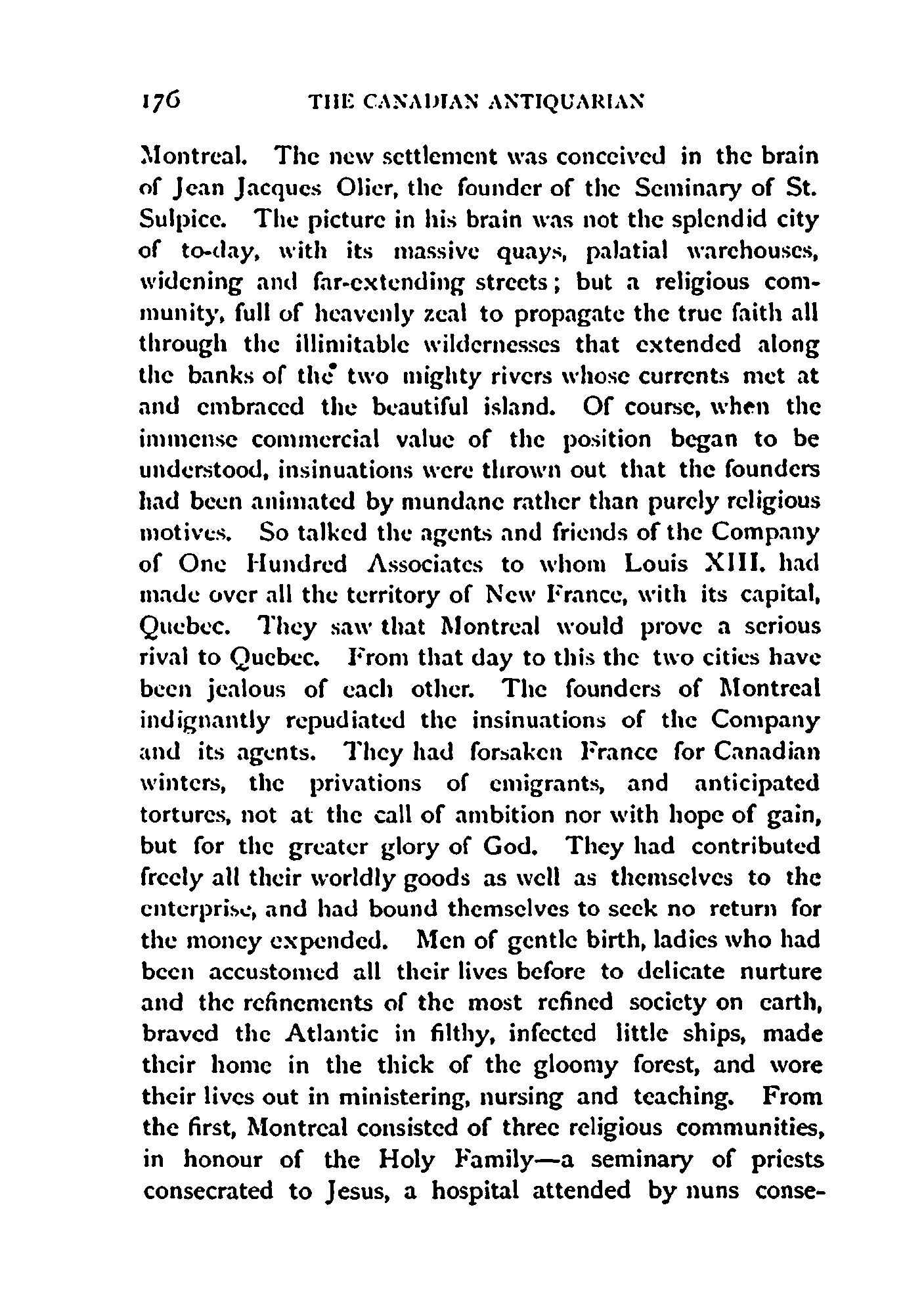 176 THE CANADIAN ANTIQUARIAN

Montreal. The new settlement was conceived in the brain of Jean Jacques Olier, the founder of the Seminary of St. Sulpice. The picture in his brain was not the splendid city of to-day, with its massive quays, palatial warehouses, widening and far-extending streets; but a religious community, full of heavenly zeal to propagate the true faith all through the illimitable wildernesses that extended along the banks of the two mighty rivers whose currents met at and embraced the beautiful island. Of course, when the immense commercial value of the position began to be understood, insinuations were thrown out that the founders had been animated by mundane rather than purely religious motives. So talked the agents and friends of the Company of One Hundred Associates to whom Louis XIII. had made over all the territory of New France, with its capital, Quebec. They saw that Montreal would prove a serious rival to Quebec. From that day to this the two cities have been jealous of each other. The founders of Montreal indignantly repudiated the insinuations of the Company and its agents. They had forsaken France for Canadian winters, the privations of emigrants, and anticipated tortures, not at the call of ambition nor with hope of gain, but for the greater glory of God. They had contributed freely all their worldly goods as well as themselves to the enterprise, and had bound themselves to seek no return for the money expended. Men of gentle birth, ladies who had been accustomed all their lives before to delicate nurture and the refinements of the most refined society on earth, braved the Atlantic in filthy, infected little ships, made their home in the thick of the gloomy forest, and wore their lives out in ministering, nursing and teaching. From the first, Montreal consisted of three religious communities, in honour of the Holy Family—a seminary of priests consecrated to Jesus, a hospital attended by nuns conse-